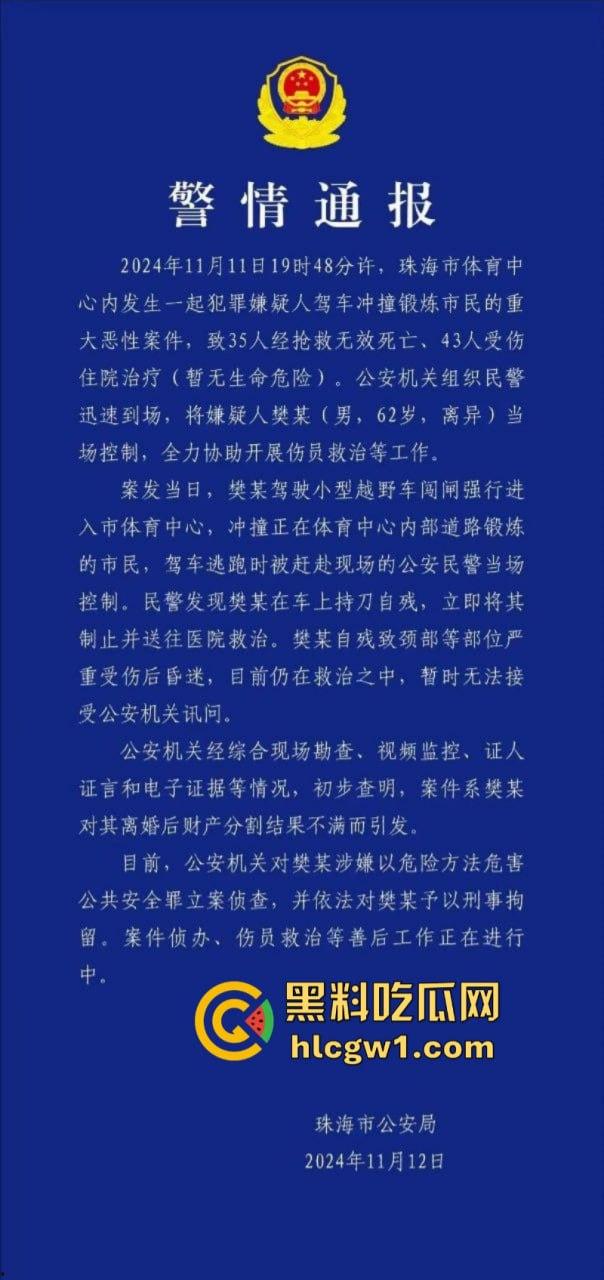 警情通报

2024年11月11日19时48分许，珠海市体育中心内发生一起犯罪嫌疑人驾车冲撞锻炼市民的重大恶性案件，致35人经抢救无效死亡、43人受伤住院治疗（暂无生命危险）。公安机关组织民警迅速到场，将嫌疑人樊某（男，62岁，离异）当场控制，全力协助开展伤员救治等工作。

案发当日，樊某驾驶小型越野车闯闸强行进入市体育中心，冲撞正在体育中心内部道路锻炼的市民，驾车逃跑时被赶赴现场的公安民警当场控制。民警发现樊某在车上持刀自残，立即将其制止并送往医院救治。樊某自残致颈部等部位严重受伤后昏迷，目前仍在救治之中，暂时无法接受公安机关讯问。

公安机关经综合现场勘查、视频监控、证人证言和电子证据等情况，初步查明，案件系樊某对其离婚后财产分割结果不满而引发。

目前，公安机关对樊某涉嫌以危险方法危害公共安全罪立案侦查，并依法对樊某予以刑事拘留。案件侦办、伤员救治等善后工作正在进行中。

黑料吃瓜网
hlcgw1.com

珠海市公安局
2024年11月12日